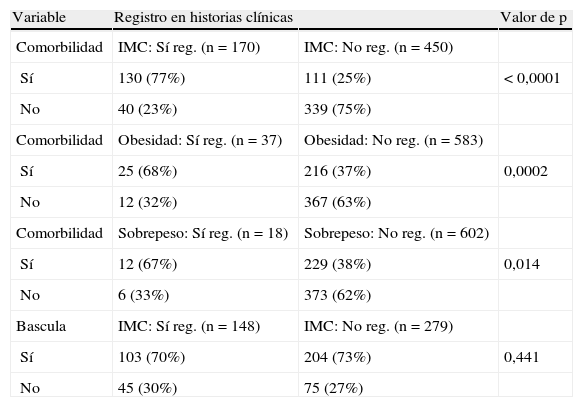 | Variable | Registro en historias clínicas | | Valor de p |
|---|---|---|---|
| Comorbilidad | IMC: Sí reg. (n = 170) | IMC: No reg. (n = 450) | |
| Sí | 130 (77%) | 111 (25%) | < 0,0001 |
| No | 40 (23%) | 339 (75%) | |
| Comorbilidad | Obesidad: Sí reg. (n = 37) | Obesidad: No reg. (n = 583) | |
| Sí | 25 (68%) | 216 (37%) | 0,0002 |
| No | 12 (32%) | 367 (63%) | |
| Comorbilidad | Sobrepeso: Sí reg. (n = 18) | Sobrepeso: No reg. (n = 602) | |
| Sí | 12 (67%) | 229 (38%) | 0,014 |
| No | 6 (33%) | 373 (62%) | |
| Bascula | IMC: Sí reg. (n = 148) | IMC: No reg. (n = 279) | |
| Sí | 103 (70%) | 204 (73%) | 0,441 |
| No | 45 (30%) | 75 (27%) | |